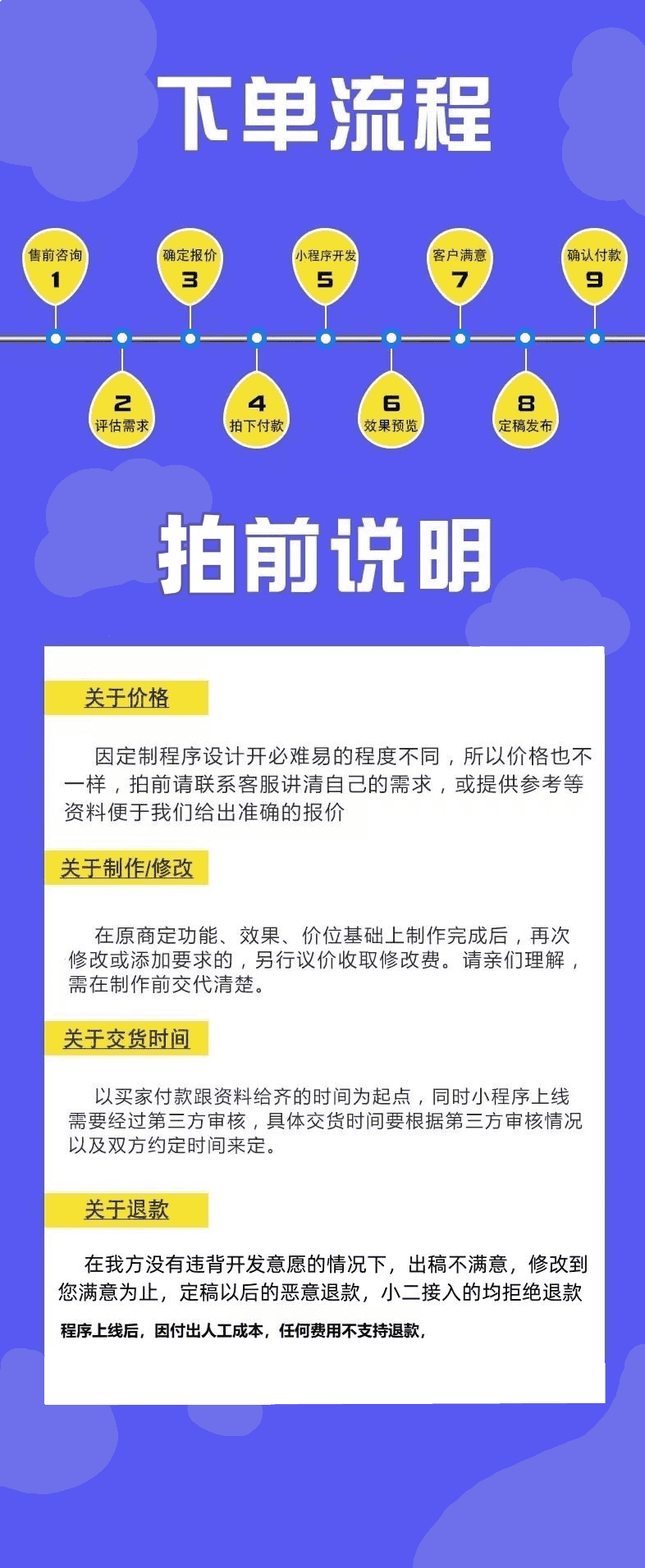 下单流程

售前咨询
1

2
评估需求

确定报价
3

4
拍下付款

小程序开发
5

6
效果预览

客户满意
7

8
定稿发布

确认付款
9

拍前说明

关于价格

因定制程序设计开必难易的程度不同，所以价格也不一样，拍前请联系客服讲清自己的需求，或提供参考等资料便于我们给出准确的报价

关于制作/修改

在原商定功能、效果、价位基础上制作完成后，再次修改或添加要求的，另行议价收取修改费。请亲们理解，需在制作前交代清楚。

关于交货时间

以买家付款跟资料给齐的时间为起点，同时小程序上线需要经过第三方审核，具体交货时间要根据第三方审核情况以及双方约定时间来定。

关于退款

在我方没有违背开发意愿的情况下，出稿不满意，修改到您满意为止，定稿以后的恶意退款，小二接入的均拒绝退款

程序上线后，因付出人工成本，任何费用不支持退款，